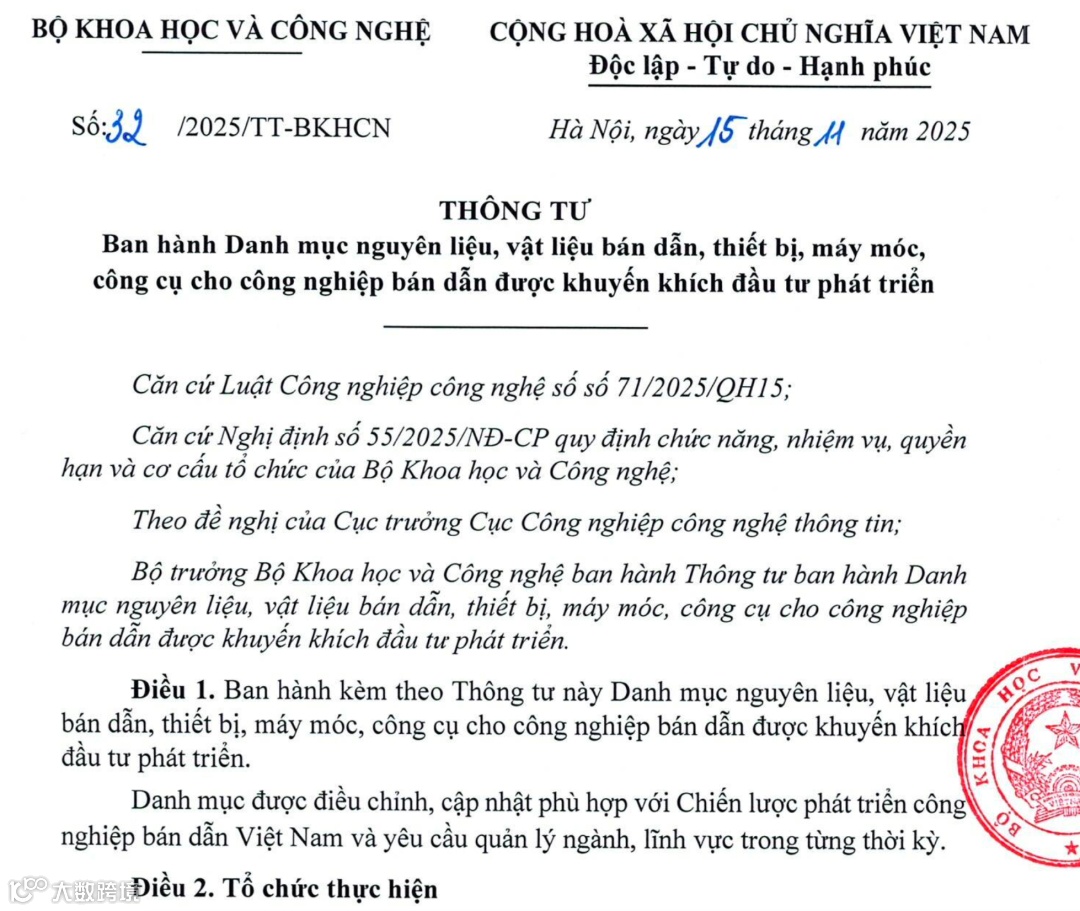 BỘ KHOA HỌC VÀ CÔNG NGHỆ

CỘNG HOÀ XÃ HỘI CHỦ NGHĨA VIỆT NAM
Độc lập - Tự do - Hạnh phúc

Số: 32 /2025/TT-BKHCN

Hà Nội, ngày 15 tháng 11 năm 2025

THÔNG TƯ
Ban hành Danh mục nguyên liệu, vật liệu bán dẫn, thiết bị, máy móc, công cụ cho công nghiệp bán dẫn được khuyến khích đầu tư phát triển

Căn cứ Luật Công nghiệp công nghệ số số 71/2025/QH15;

Căn cứ Nghị định số 55/2025/NĐ-CP quy định chức năng, nhiệm vụ, quyền hạn và cơ cấu tổ chức của Bộ Khoa học và Công nghệ;

Theo đề nghị của Cục trưởng Cục Công nghiệp công nghệ thông tin;

Bộ trưởng Bộ Khoa học và Công nghệ ban hành Thông tư ban hành Danh mục nguyên liệu, vật liệu bán dẫn, thiết bị, máy móc, công cụ cho công nghiệp bán dẫn được khuyến khích đầu tư phát triển.

Điều 1. Ban hành kèm theo Thông tư này Danh mục nguyên liệu, vật liệu bán dẫn, thiết bị, máy móc, công cụ cho công nghiệp bán dẫn được khuyến khích đầu tư phát triển.

Danh mục được điều chỉnh, cập nhật phù hợp với Chiến lược phát triển công nghiệp bán dẫn Việt Nam và yêu cầu quản lý ngành, lĩnh vực trong từng thời kỳ.

Điều 2. Tổ chức thực hiện

BỘ KHOA HỌC V

大数跨境